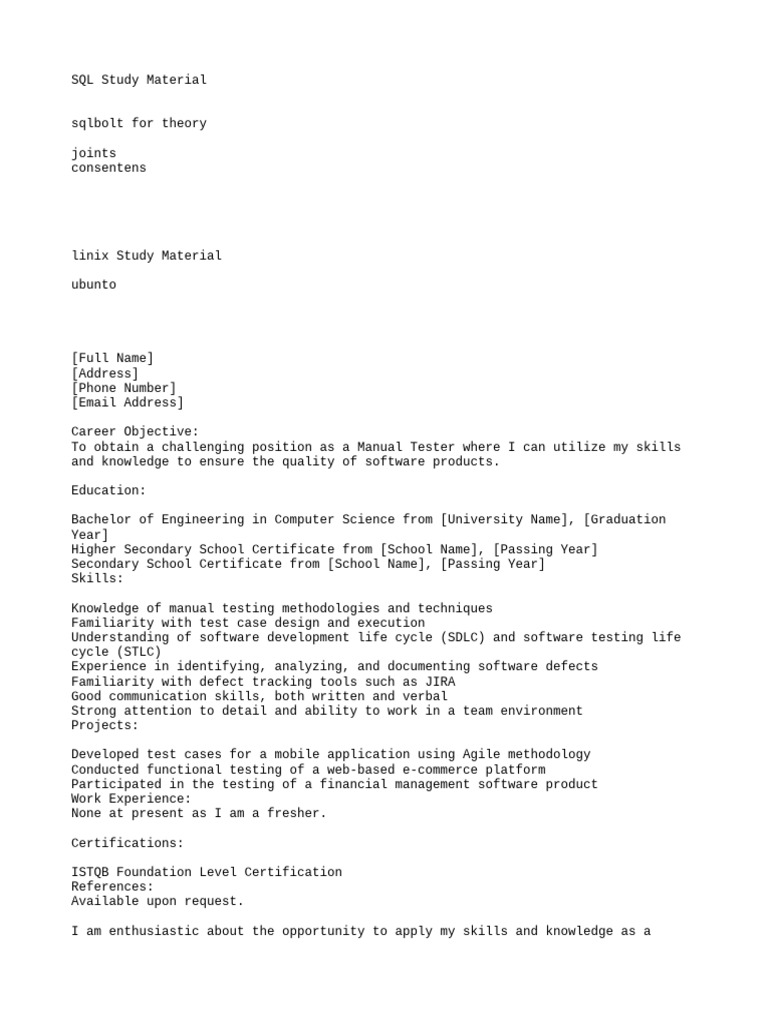 SQL Study Material

sqlbolt for theory

joints
consentens

linix Study Material

ubunto

[Full Name]
[Address]
[Phone Number]
[Email Address]

Career Objective:
To obtain a challenging position as a Manual Tester where I can utilize my skills and knowledge to ensure the quality of software products.

Education:

Bachelor of Engineering in Computer Science from [University Name], [Graduation Year]
Higher Secondary School Certificate from [School Name], [Passing Year]
Secondary School Certificate from [School Name], [Passing Year]
Skills:

Knowledge of manual testing methodologies and techniques
Familiarity with test case design and execution
Understanding of software development life cycle (SDLC) and software testing life cycle (STLC)
Experience in identifying, analyzing, and documenting software defects
Familiarity with defect tracking tools such as JIRA
Good communication skills, both written and verbal
Strong attention to detail and ability to work in a team environment
Projects:

Developed test cases for a mobile application using Agile methodology
Conducted functional testing of a web-based e-commerce platform
Participated in the testing of a financial management software product
Work Experience:
None at present as I am a fresher.

Certifications:

ISTQB Foundation Level Certification
References:
Available upon request.

I am enthusiastic about the opportunity to apply my skills and knowledge as a